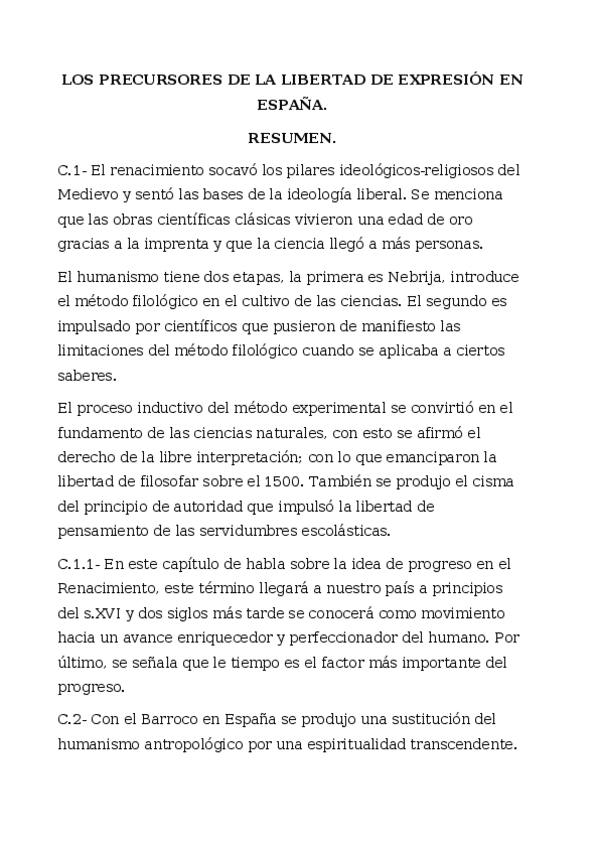 LOS PRECURSORES DE LA LIBERTAD DE EXPRESIÓN EN ESPAÑA.

RESUMEN.

C.1- El renacimiento socavó los pilares ideológicos-religiosos del Medievo y sentó las bases de la ideología liberal. Se menciona que las obras científicas clásicas vivieron una edad de oro gracias a la imprenta y que la ciencia llegó a más personas.

El humanismo tiene dos etapas, la primera es Nebrija, introduce el método filológico en el cultivo de las ciencias. El segundo es impulsado por científicos que pusieron de manifiesto las limitaciones del método filológico cuando se aplicaba a ciertos saberes.

El proceso inductivo del método experimental se convirtió en el fundamento de las ciencias naturales, con esto se afirmó el derecho de la libre interpretación; con lo que emanciparon la libertad de filosofar sobre el 1500. También se produjo el cisma del principio de autoridad que impulsó la libertad de pensamiento de las servidumbres escolásticas.

C.1.1- En este capítulo de habla sobre la idea de progreso en el Renacimiento, este término llegará a nuestro país a principios del s.XVI y dos siglos más tarde se conocerá como movimiento hacia un avance enriquecedor y perfeccionador del humano. Por último, se señala que le tiempo es el factor más importante del progreso.

C.2- Con el Barroco en España se produjo una sustitución del humanismo antropológico por una espiritualidad transcendente.